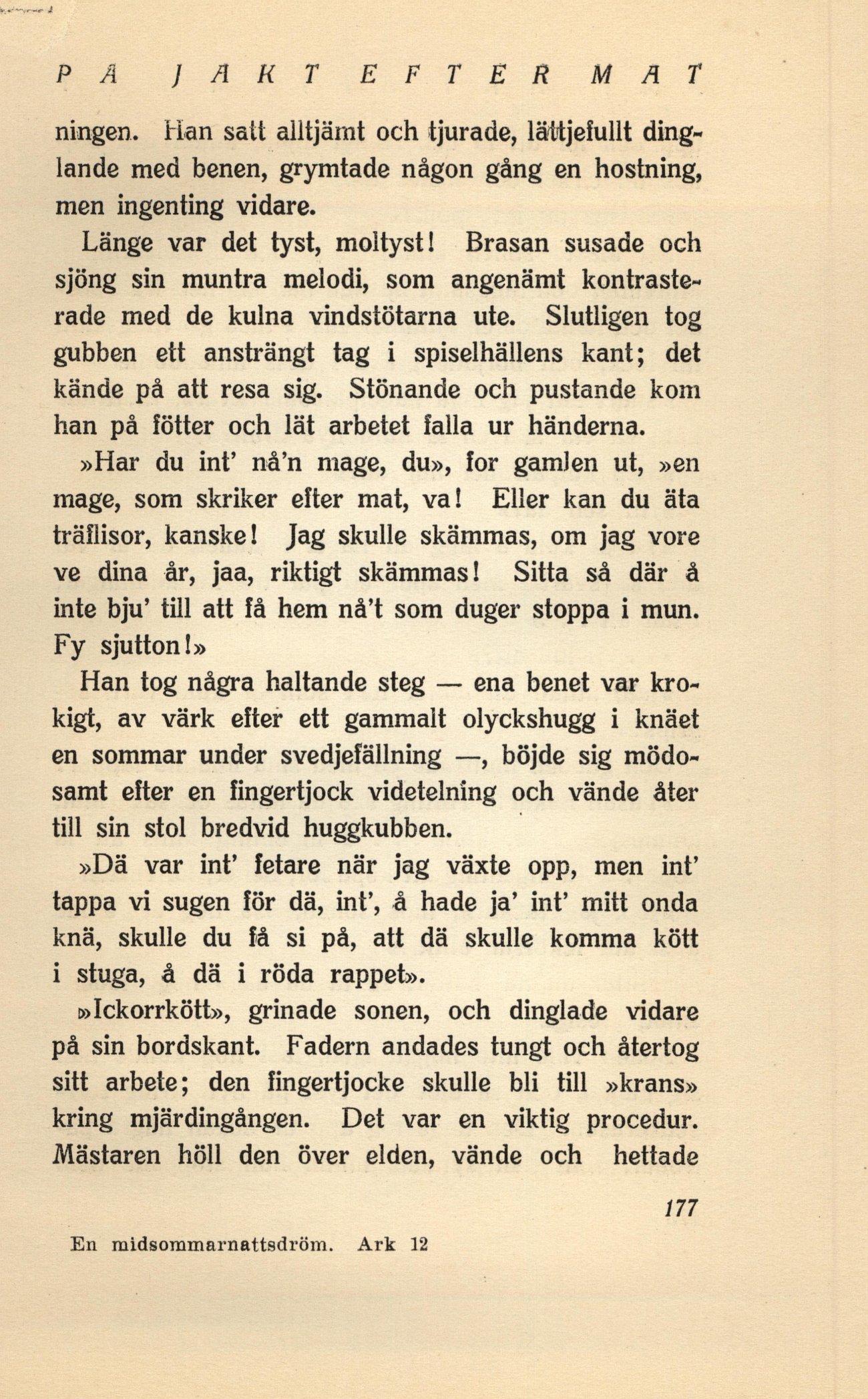 PÅ JAKT EFTER MAT

ningen. Han satt alltjämt och tjurade, lättjefullt dinglande med benen, grymtade någon gång en hostning, men ingenting vidare.

Länge var det tyst, moltyst! Brasan susade och sjöng sin muntra melodi, som angenämt kontrasterade med de kulna vindstötarna ute. Slutligen tog gubben ett ansträngt tag i spiselhällens kant; det kände på att resa sig. Stönande och pustande kom han på fötter och lät arbetet falla ur händerna.

»Har du int' nå'n mage, du», for gamlen ut, »en mage, som skriker efter mat, va! Eller kan du äta träflisor, kanske! Jag skulle skämmas, om jag vore ve dina år, jaa, riktigt skämmas! Sitta så där å inte bju' till att få hem nå't som duger stoppa i mun. Fy sjutton!»

Han tog några haltande steg — ena benet var krokigt, av värk efter ett gammalt olyckshugg i knäet en sommar under svedjefällning —, böjde sig mödosamt efter en fingertjock videtelning och vände åter till sin stol bredvid huggkubben.

»Dä var int' fetare när jag växte opp, men int' tappa vi sugen för dä, int', å hade ja' int' mitt onda knä, skulle du få si på, att dä skulle komma kött i stuga, å dä i röda rappet».

»Ickorrkött», grinade sonen, och dinglade vidare på sin bordskant. Fadern andades tungt och återtog sitt arbete; den fingertjocke skulle bli till »krans» kring mjärdingången. Det var en viktig procedur. Mästaren höll den över elden, vände och hettade

177

En midsommarnattsdröm. Ark 12